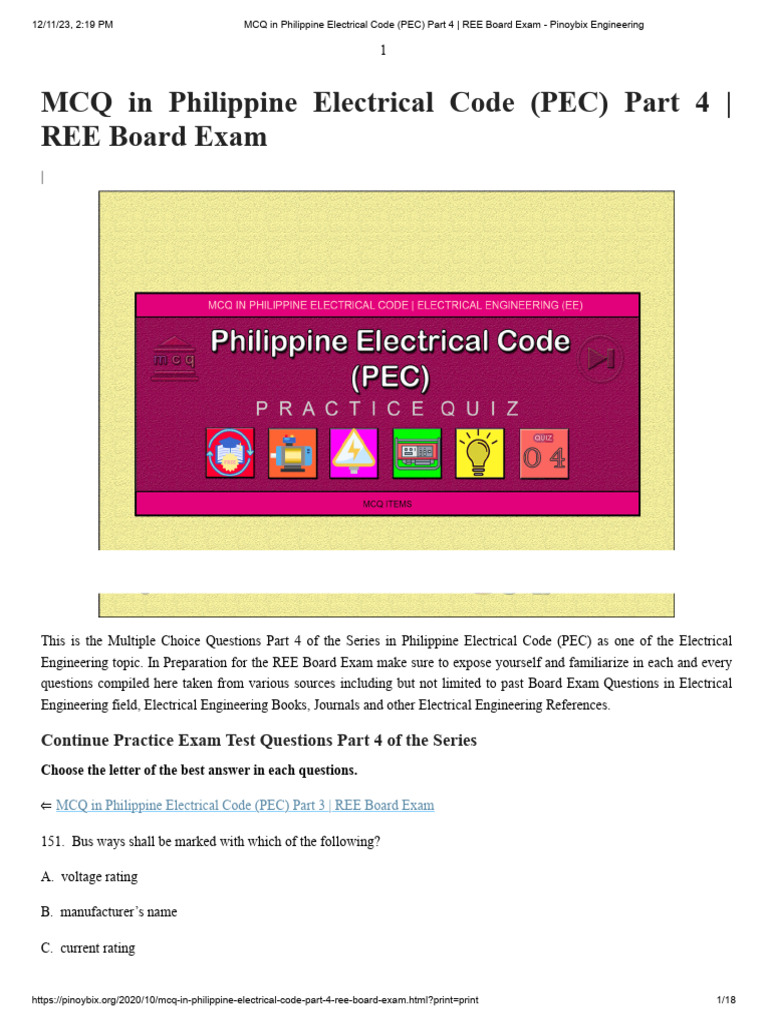 12/11/23, 2:19 PM MCQ in Philippine Electrical Code (PEC) Part 4 | REE Board Exam - Pinoybix Engineering

1

MCQ in Philippine Electrical Code (PEC) Part 4 | REE Board Exam

|

MCQ IN PHILIPPINE ELECTRICAL CODE | ELECTRICAL ENGINEERING (EE)

mcq

Philippine Electrical Code (PEC)

PRACTICE QUIZ

QUIZ 04

MCQ ITEMS

This is the Multiple Choice Questions Part 4 of the Series in Philippine Electrical Code (PEC) as one of the Electrical Engineering topic. In Preparation for the REE Board Exam make sure to expose yourself and familiarize in each and every questions compiled here taken from various sources including but not limited to past Board Exam Questions in Electrical Engineering field, Electrical Engineering Books, Journals and other Electrical Engineering References.

Continue Practice Exam Test Questions Part 4 of the Series

Choose the letter of the best answer in each questions.

⇐ MCQ in Philippine Electrical Code (PEC) Part 3 | REE Board Exam

151. Bus ways shall be marked with which of the following?

A. voltage rating

B. manufacturer's name

C. current rating

https://pinoybix.org/2020/10/mcq-in-philippine-electrical-code-part-4-ree-board-exam.html?print=print 1/18